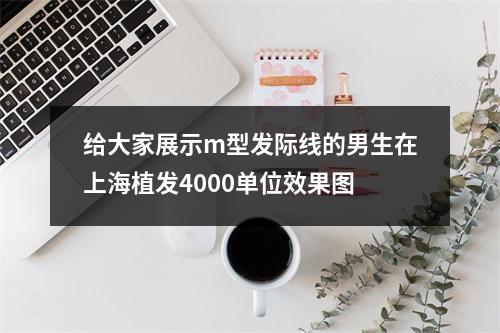 给大家展示m型发际线的男生在上海植发4000单位效果图